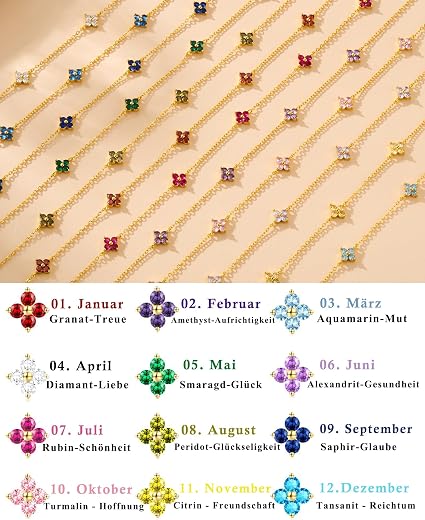 01. Januar
Granat-Treue

02. Februar
Amethyst-Aufrichtigkeit

03. März
Aquamarin-Mut

04. April
Diamant-Liebe

05. Mai
Smaragd-Glück

06. Juni
Alexandrit-Gesundheit

07. Juli
Rubin-Schönheit

08. August
Peridot-Glückseligkeit

09. September
Saphir-Glaube

10. Oktober
Turmalin - Hoffnung

11. November
Citrin - Freundschaft

12.Dezember
Tansanit - Reichtum